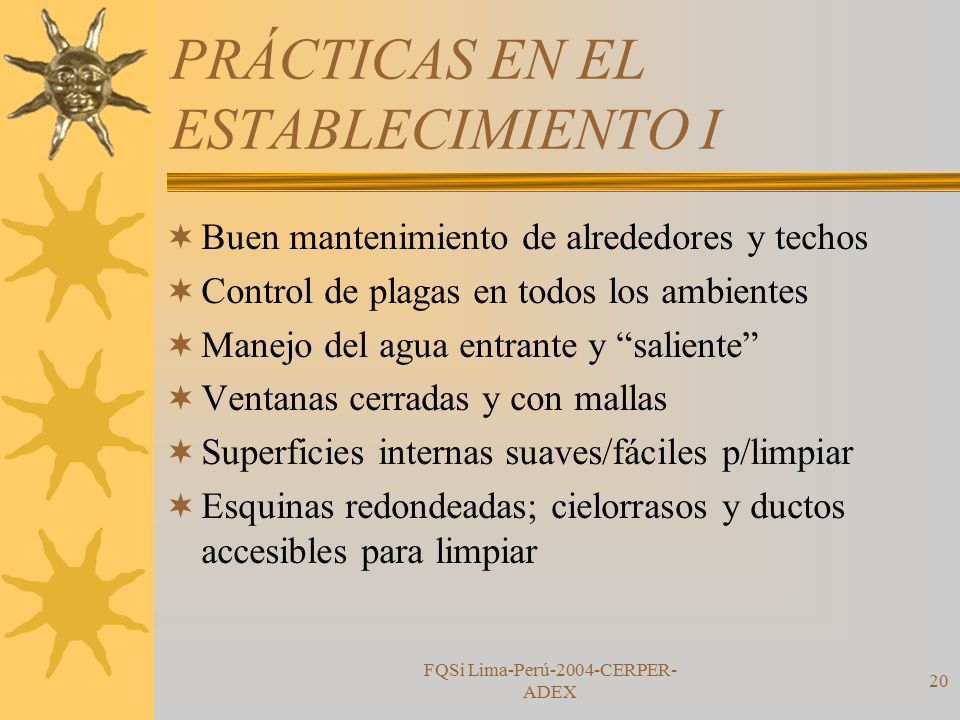 PRÁCTICAS EN EL ESTABLECIMIENTO I

Buen mantenimiento de alrededores y techos
Control de plagas en todos los ambientes
Manejo del agua entrante y “saliente”
Ventanas cerradas y con mallas
Superficies internas suaves/fáciles p/limpiar
Esquinas redondeadas; cielorrasos y ductos accesibles para limpiar

FQSi Lima-Perú-2004-CERPER-ADEX

20